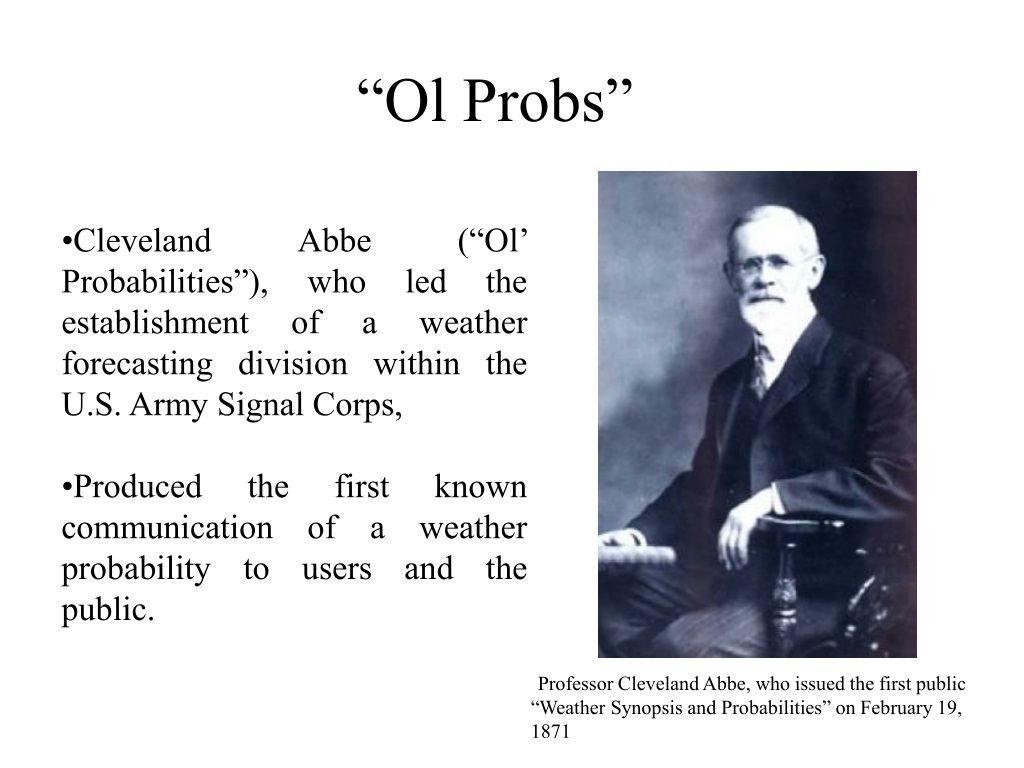 “Ol Probs”

•Cleveland Abbe (“Ol’ Probabilities”), who led the establishment of a weather forecasting division within the U.S. Army Signal Corps,

•Produced the first known communication of a weather probability to users and the public.

Professor Cleveland Abbe, who issued the first public “Weather Synopsis and Probabilities” on February 19, 1871